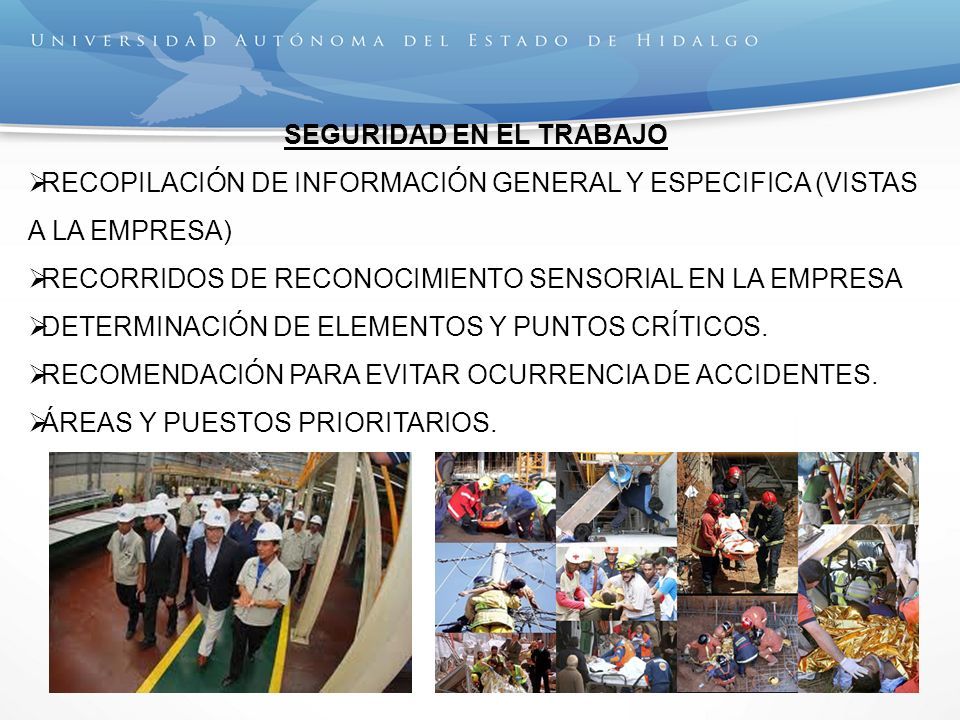 UNIVERSIDAD AUTÓNOMA DEL ESTADO DE HIDALGO

SEGURIDAD EN EL TRABAJO

➢RECOPILACIÓN DE INFORMACIÓN GENERAL Y ESPECIFICA (VISTAS A LA EMPRESA)

➢RECORRIDOS DE RECONOCIMIENTO SENSORIAL EN LA EMPRESA

➢DETERMINACIÓN DE ELEMENTOS Y PUNTOS CRÍTICOS.

➢RECOMENDACIÓN PARA EVITAR OCURRENCIA DE ACCIDENTES.

➢ÁREAS Y PUESTOS PRIORITARIOS.